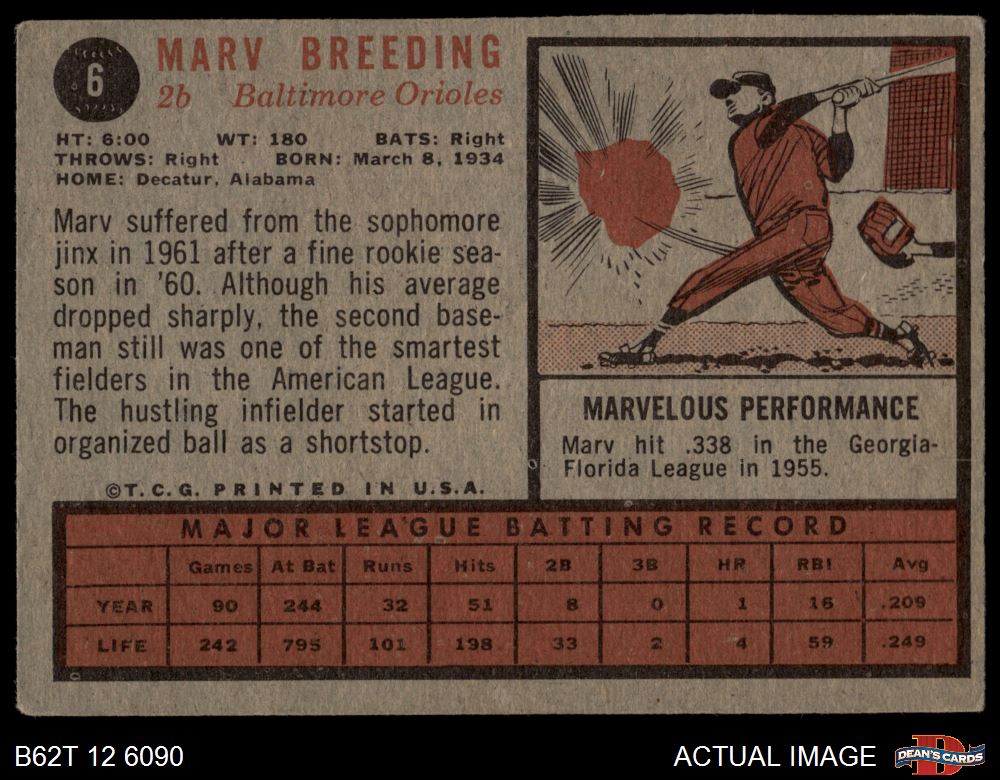 6

MARV BREEDING
2b Baltimore Orioles

HT: 6:00 WT: 180 BATS: Right
THROWS: Right BORN: March 8, 1934
HOME: Decatur, Alabama

Marv suffered from the sophomore jinx in 1961 after a fine rookie season in '60. Although his average dropped sharply, the second baseman still was one of the smartest fielders in the American League. The hustling infielder started in organized ball as a shortstop.

©T.C.G. PRINTED IN U.S.A.

MARVELOUS PERFORMANCE

Marv hit .338 in the Georgia-Florida League in 1955.

MAJOR LEAGUE BATTING RECORD

| | Games | At Bat | Runs | Hits | 2B | 3B | HR | RBI | Avg |
|---|---|---|---|---|---|---|---|---|---|
| YEAR | 90 | 244 | 32 | 51 | 8 | 0 | 1 | 16 | .209 |
| LIFE | 242 | 795 | 101 | 198 | 33 | 2 | 4 | 59 | .249 |

B62T 12 6090

ACTUAL IMAGE

DEAN'S CARDS